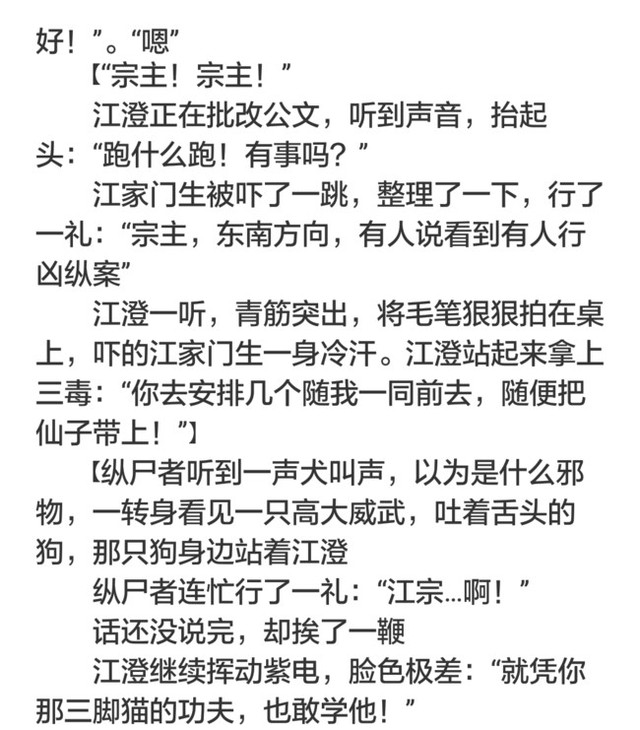 好！”。“嗯”

【“宗主！宗主！”

江澄正在批改公文，听到声音，抬起头：“跑什么跑！有事吗？”

江家门生被吓了一跳，整理了一下，行了一礼：“宗主，东南方向，有人说看到有人行凶纵案”

江澄一听，青筋突出，将毛笔狠狠拍在桌上，吓的江家门生一身冷汗。江澄站起来拿上三毒：“你去安排几个随我一同前去，随便把仙子带上！”】

【纵尸者听到一声犬叫声，以为是什么邪物，一转身看见一只高大威武，吐着舌头的狗，那只狗身边站着江澄

纵尸者连忙行了一礼：“江宗...啊！”

话还没说完，却挨了一鞭

江澄继续挥动紫电，脸色极差：“就凭你那三脚猫的功夫，也敢学他！”